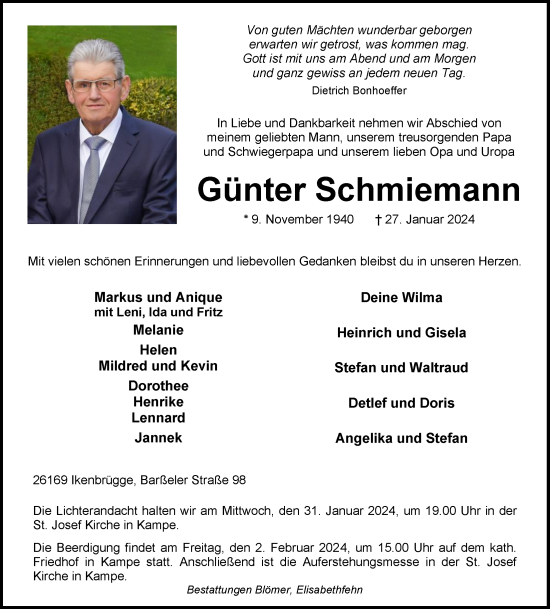 Von guten Mächten wunderbar geborgen
erwarten wir getrost, was kommen mag.
Gott ist mit uns am Abend und am Morgen
und ganz gewiss an jedem neuen Tag.

Dietrich Bonhoeffer

In Liebe und Dankbarkeit nehmen wir Abschied von meinem geliebten Mann, unserem treusorgenden Papa und Schwiegerpapa und unserem lieben Opa und Uropa

Günter Schmiemann

* 9. November 1940 † 27. Januar 2024

Mit vielen schönen Erinnerungen und liebevollen Gedanken bleibst du in unseren Herzen.

Markus und Anique
mit Leni, Ida und Fritz
Melanie
Helen
Mildred und Kevin
Dorothee
Henrike
Lennard
Jannek

Deine Wilma
Heinrich und Gisela
Stefan und Waltraud
Detlef und Doris
Angelika und Stefan

26169 Ikenbrügge, Barßeler Straße 98

Die Lichterandacht halten wir am Mittwoch, den 31. Januar 2024, um 19.00 Uhr in der St. Josef Kirche in Kampe.

Die Beerdigung findet am Freitag, den 2. Februar 2024, um 15.00 Uhr auf dem kath. Friedhof in Kampe statt. Anschließend ist die Auferstehungsmesse in der St. Josef Kirche in Kampe.

Bestattungen Blömer, Elisabethfehn